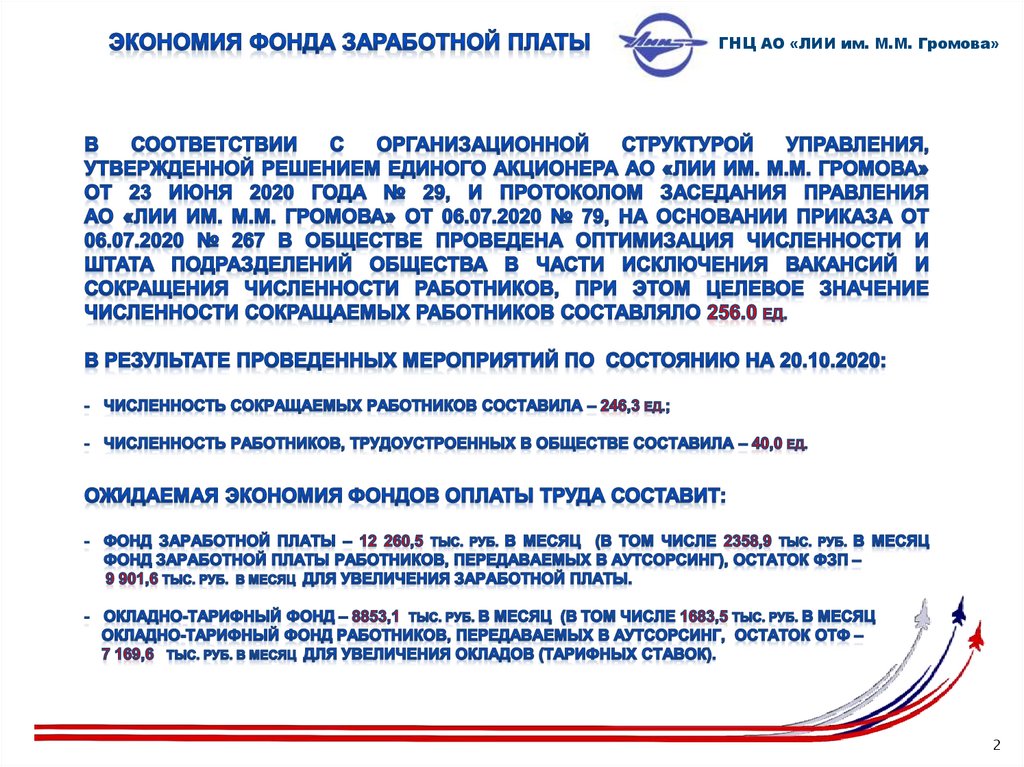 ЭКОНОМИЯ ФОНДА ЗАРАБОТНОЙ ПЛАТЫ

ЛИИ

ГНЦ АО «ЛИИ им. М.М. Громова»

В СООТВЕТСТВИИ С ОРГАНИЗАЦИОННОЙ СТРУКТУРОЙ УПРАВЛЕНИЯ, УТВЕРЖДЕННОЙ РЕШЕНИЕМ ЕДИНОГО АКЦИОНЕРА АО «ЛИИ ИМ. М.М. ГРОМОВА» ОТ 23 ИЮНЯ 2020 ГОДА № 29, И ПРОТОКОЛОМ ЗАСЕДАНИЯ ПРАВЛЕНИЯ АО «ЛИИ ИМ. М.М. ГРОМОВА» ОТ 06.07.2020 № 79, НА ОСНОВАНИИ ПРИКАЗА ОТ 06.07.2020 № 267 В ОБЩЕСТВЕ ПРОВЕДЕНА ОПТИМИЗАЦИЯ ЧИСЛЕННОСТИ И ШТАТА ПОДРАЗДЕЛЕНИЙ ОБЩЕСТВА В ЧАСТИ ИСКЛЮЧЕНИЯ ВАКАНСИЙ И СОКРАЩЕНИЯ ЧИСЛЕННОСТИ РАБОТНИКОВ, ПРИ ЭТОМ ЦЕЛЕВОЕ ЗНАЧЕНИЕ ЧИСЛЕННОСТИ СОКРАЩАЕМЫХ РАБОТНИКОВ СОСТАВЛЯЛО 256.0 ЕД.

В РЕЗУЛЬТАТЕ ПРОВЕДЕННЫХ МЕРОПРИЯТИЙ ПО СОСТОЯНИЮ НА 20.10.2020:

- ЧИСЛЕННОСТЬ СОКРАЩАЕМЫХ РАБОТНИКОВ СОСТАВИЛА – 246,3 ЕД.;

- ЧИСЛЕННОСТЬ РАБОТНИКОВ, ТРУДОУСТРОЕННЫХ В ОБЩЕСТВЕ СОСТАВИЛА – 40,0 ЕД.

ОЖИДАЕМАЯ ЭКОНОМИЯ ФОНДОВ ОПЛАТЫ ТРУДА СОСТАВИТ:

- ФОНД ЗАРАБОТНОЙ ПЛАТЫ – 12 260,5 ТЫС. РУБ. В МЕСЯЦ (В ТОМ ЧИСЛЕ 2358,9 ТЫС. РУБ. В МЕСЯЦ ФОНД ЗАРАБОТНОЙ ПЛАТЫ РАБОТНИКОВ, ПЕРЕДАВАЕМЫХ В АУТСОРСИНГ), ОСТАТОК ФЗП – 9 901,6 ТЫС. РУБ. В МЕСЯЦ ДЛЯ УВЕЛИЧЕНИЯ ЗАРАБОТНОЙ ПЛАТЫ.

- ОКЛАДНО-ТАРИФНЫЙ ФОНД – 8853,1 ТЫС. РУБ. В МЕСЯЦ (В ТОМ ЧИСЛЕ 1683,5 ТЫС. РУБ. В МЕСЯЦ ОКЛАДНО-ТАРИФНЫЙ ФОНД РАБОТНИКОВ, ПЕРЕДАВАЕМЫХ В АУТСОРСИНГ, ОСТАТОК ОТФ – 7 169,6 ТЫС. РУБ. В МЕСЯЦ ДЛЯ УВЕЛИЧЕНИЯ ОКЛАДОВ (ТАРИФНЫХ СТАВОК).

2